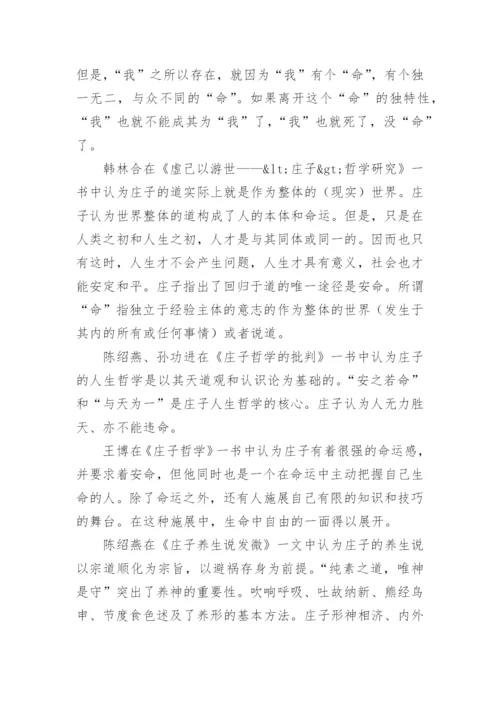 但是，“我”之所以存在，就因为“我”有个“命”，有个独一无二，与众不同的“命”。如果离开这个“命”的独特性，“我”也就不能成其为“我”了，“我”也就死了，没“命”了。

韩林合在《虚己以游世——&lt;庄子&gt;哲学研究》一书中认为庄子的道实际上就是作为整体的（现实）世界。庄子认为世界整体的道构成了人的本体和命运。但是，只是在人类之初和人生之初，人才是与其同体或同一的。因而也只有这时，人生才不会产生问题，人生才具有意义，社会也才能安定和平。庄子指出了回归于道的唯一途径是安命。所谓“命”指独立于经验主体的意志的作为整体的世界（发生于其内的所有或任何事情）或者说道。

陈绍燕、孙功进在《庄子哲学的批判》一书中认为庄子的人生哲学是以其天道观和认识论为基础的。“安之若命”和“与天为一”是庄子人生哲学的核心。庄子认为人无力胜天、亦不能违命。

王博在《庄子哲学》一书中认为庄子有着很强的命运感，并要求着安命，但他同时也是一个在命运中主动把握自己生命的人。除了命运之外，还有人施展自己有限的知识和技巧的舞台。在这种施展中，生命中自由的一面得以展开。

陈绍燕在《庄子养生说发微》一文中认为庄子的养生说以宗道顺化为宗旨，以避祸存身为前提。“纯素之道，唯神是守”突出了养神的重要性。吹响呼吸、吐故纳新、熊经鸟申、节度食色述及了养形的基本方法。庄子形神相济、内外